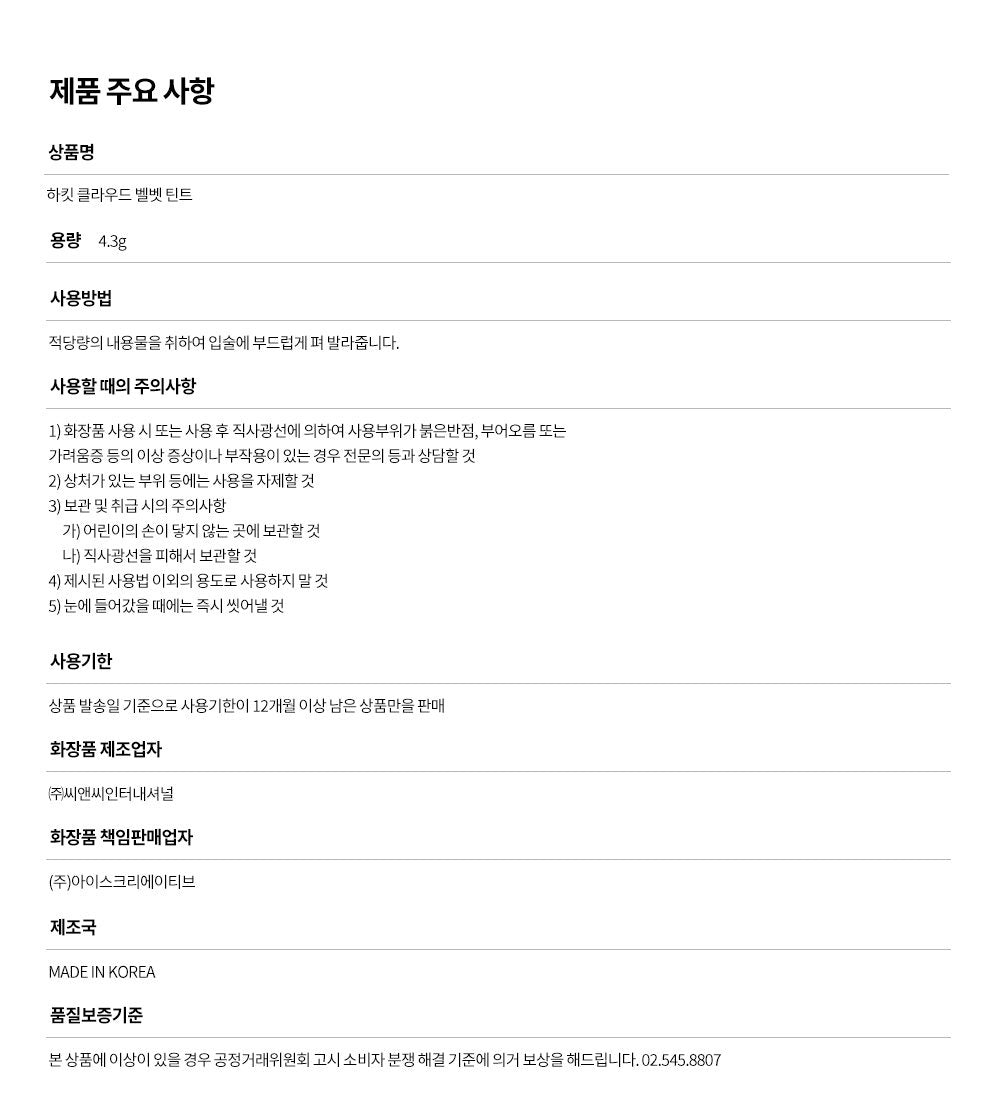 제품 주요 사항

상품명

하킷 클라우드 벨벳 틴트

용량 4.3g

사용방법

적당량의 내용물을 취하여 입술에 부드럽게 펴 발라줍니다.

사용할 때의 주의사항

1) 화장품 사용 시 또는 사용 후 직사광선에 의하여 사용부위가 붉은반점, 부어오름 또는 가려움증 등의 이상 증상이나 부작용이 있는 경우 전문의 등과 상담할 것
2) 상처가 있는 부위 등에는 사용을 자제할 것
3) 보관 및 취급 시의 주의사항
가) 어린이의 손이 닿지 않는 곳에 보관할 것
나) 직사광선을 피해서 보관할 것
4) 제시된 사용법 이외의 용도로 사용하지 말 것
5) 눈에 들어갔을 때에는 즉시 씻어낼 것

사용기한

상품 발송일 기준으로 사용기한이 12개월 이상 남은 상품만을 판매

화장품 제조업자

㈜씨앤씨인터내셔널

화장품 책임판매업자

(주)아이스크리에이티브

제조국

MADE IN KOREA

품질보증기준

본 상품에 이상이 있을 경우 공정거래위원회 고시 소비자 분쟁 해결 기준에 의거 보상을 해드립니다. 02.545.8807